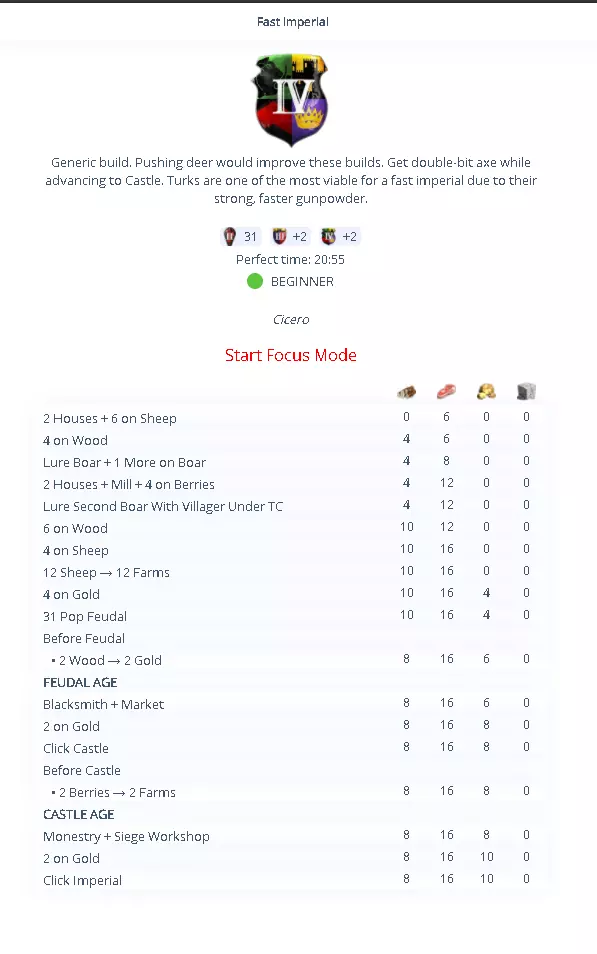 Fast Imperial

IV

Generic build. Pushing deer would improve these builds. Get double-bit axe while advancing to Castle. Turks are one of the most viable for a fast imperial due to their strong, faster gunpowder.

31 +2 +2

Perfect time: 20:55

BEGINNER

Cicero

Start Focus Mode

| | | | | |
|---|---|---|---|---|
| 2 Houses + 6 on Sheep | 0 | 6 | 0 | 0 |
| 4 on Wood | 4 | 6 | 0 | 0 |
| Lure Boar + 1 More on Boar | 4 | 8 | 0 | 0 |
| 2 Houses + Mill + 4 on Berries | 4 | 12 | 0 | 0 |
| Lure Second Boar With Villager Under TC | 4 | 12 | 0 | 0 |
| 6 on Wood | 10 | 12 | 0 | 0 |
| 4 on Sheep | 10 | 16 | 0 | 0 |
| 12 Sheep → 12 Farms | 10 | 16 | 0 | 0 |
| 4 on Gold | 10 | 16 | 4 | 0 |
| 31 Pop Feudal | 10 | 16 | 4 | 0 |
| Before Feudal | | | | |
| • 2 Wood → 2 Gold | 8 | 16 | 6 | 0 |
| FEUDAL AGE | | | | |
| Blacksmith + Market | 8 | 16 | 6 | 0 |
| 2 on Gold | 8 | 16 | 8 | 0 |
| Click Castle | 8 | 16 | 8 | 0 |
| Before Castle | | | | |
| • 2 Berries → 2 Farms | 8 | 16 | 8 | 0 |
| CASTLE AGE | | | | |
| Monestry + Siege Workshop | 8 | 16 | 8 | 0 |
| 2 on Gold | 8 | 16 | 10 | 0 |
| Click Imperial | 8 | 16 | 10 | 0 |